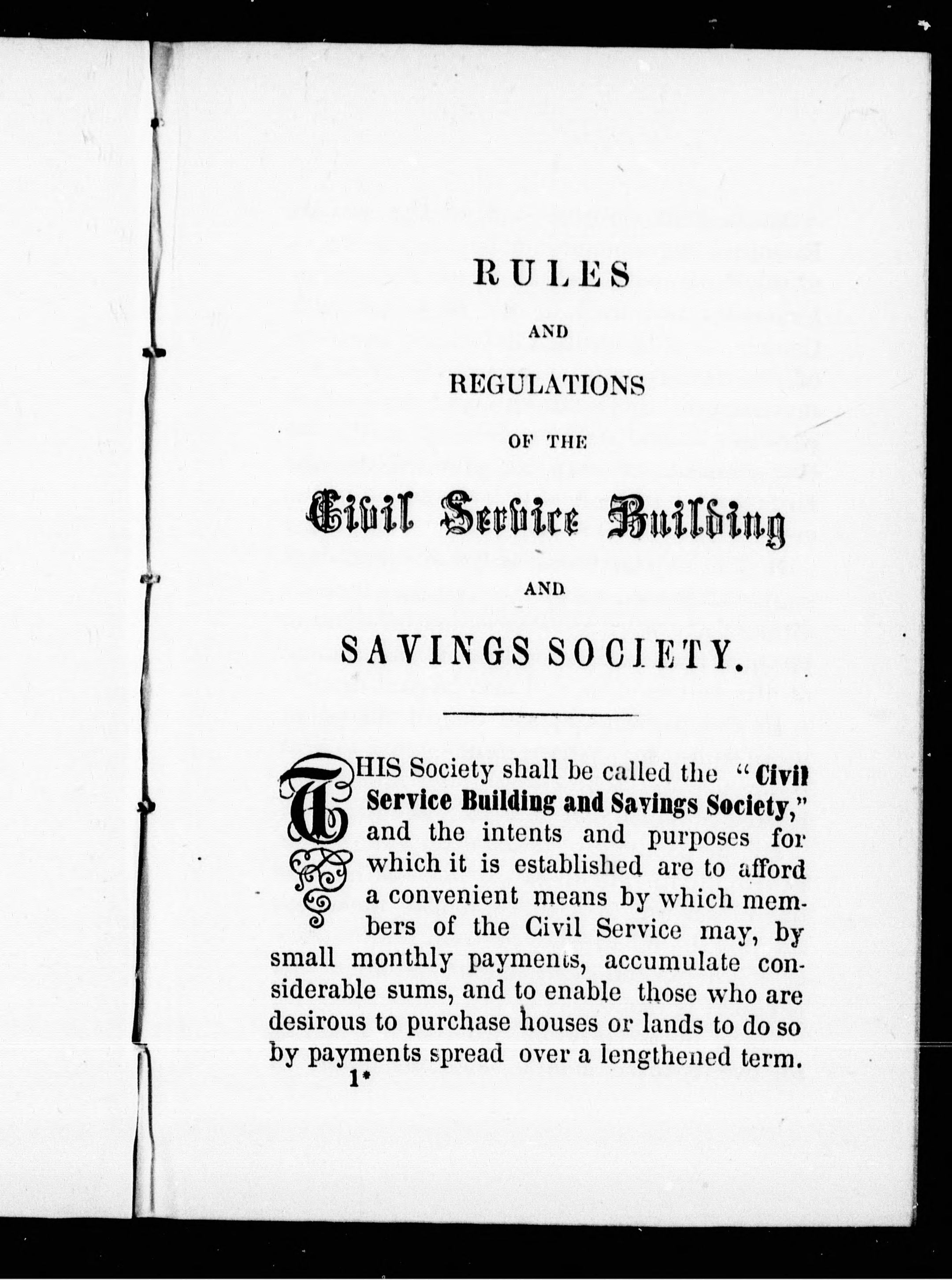 RULES

AND

REGULATIONS

OF THE

Civil Service Building

AND

SAVINGS SOCIETY.

THIS Society shall be called the "Civil Service Building and Savings Society," and the intents and purposes for which it is established are to afford a convenient means by which members of the Civil Service may, by small monthly payments, accumulate considerable sums, and to enable those who are desirous to purchase houses or lands to do so by payments spread over a lengthened term.

1*